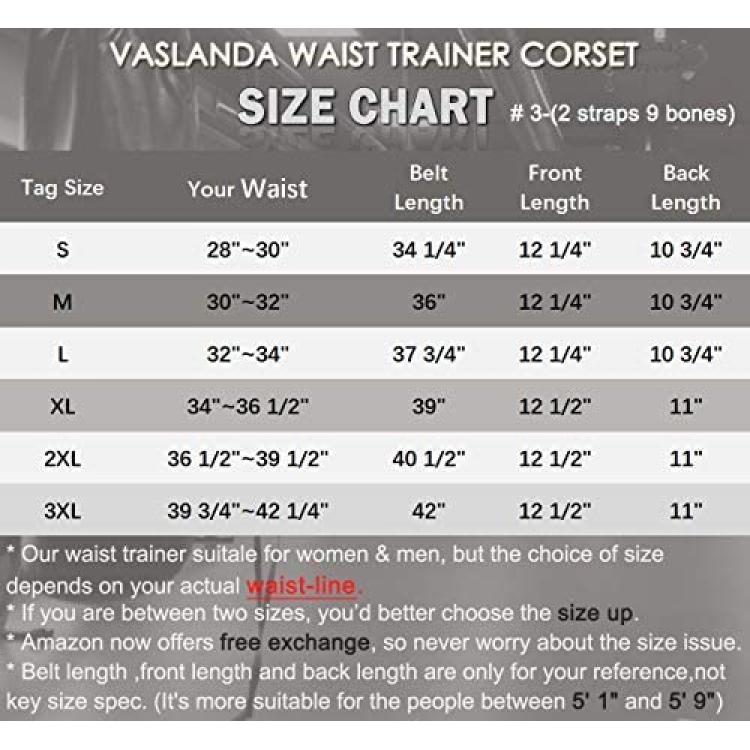 VASLANDA WAIST TRAINER CORSET

SIZE CHART # 3-(2 straps 9 bones)

| Tag Size | Your Waist | Belt Length | Front Length | Back Length |
|---|---|---|---|---|
| S | 28"~30" | 34 1/4" | 12 1/4" | 10 3/4" |
| M | 30"~32" | 36" | 12 1/4" | 10 3/4" |
| L | 32"~34" | 37 3/4" | 12 1/4" | 10 3/4" |
| XL | 34"~36 1/2" | 39" | 12 1/2" | 11" |
| 2XL | 36 1/2"~39 1/2" | 40 1/2" | 12 1/2" | 11" |
| 3XL | 39 3/4"~42 1/4" | 42" | 12 1/2" | 11" |

* Our waist trainer suitale for women & men, but the choice of size depends on your actual waist-line.
* If you are between two sizes, you'd better choose the size up.
* Amazon now offers free exchange, so never worry about the size issue.
* Belt length ,front length and back length are only for your reference,not key size spec. (It's more suitable for the people between 5' 1" and 5' 9")